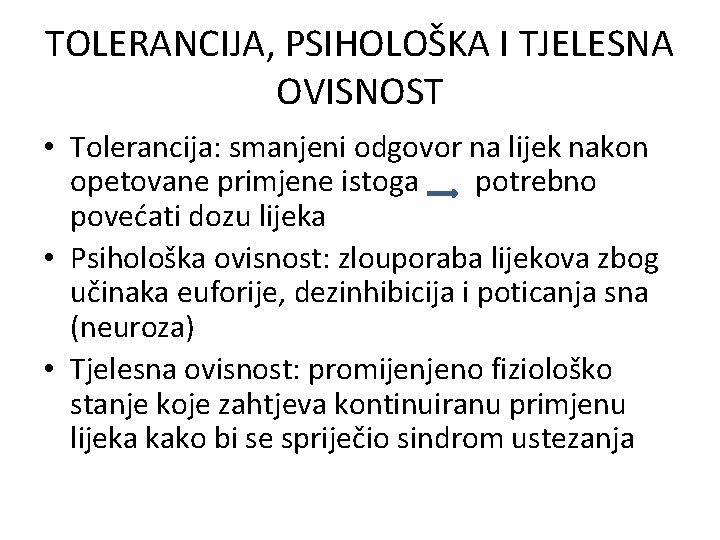 TOLERANCIJA, PSIHOLOŠKA I TJELESNA OVISNOST

• Tolerancija: smanjeni odgovor na lijek nakon opetovane primjene istoga → potrebno povećati dozu lijeka
• Psihološka ovisnost: zlouporaba lijekova zbog učinaka euforije, dezinhibicija i poticanja sna (neuroza)
• Tjelesna ovisnost: promijenjeno fiziološko stanje koje zahtjeva kontinuiranu primjenu lijeka kako bi se spriječio sindrom ustezanja